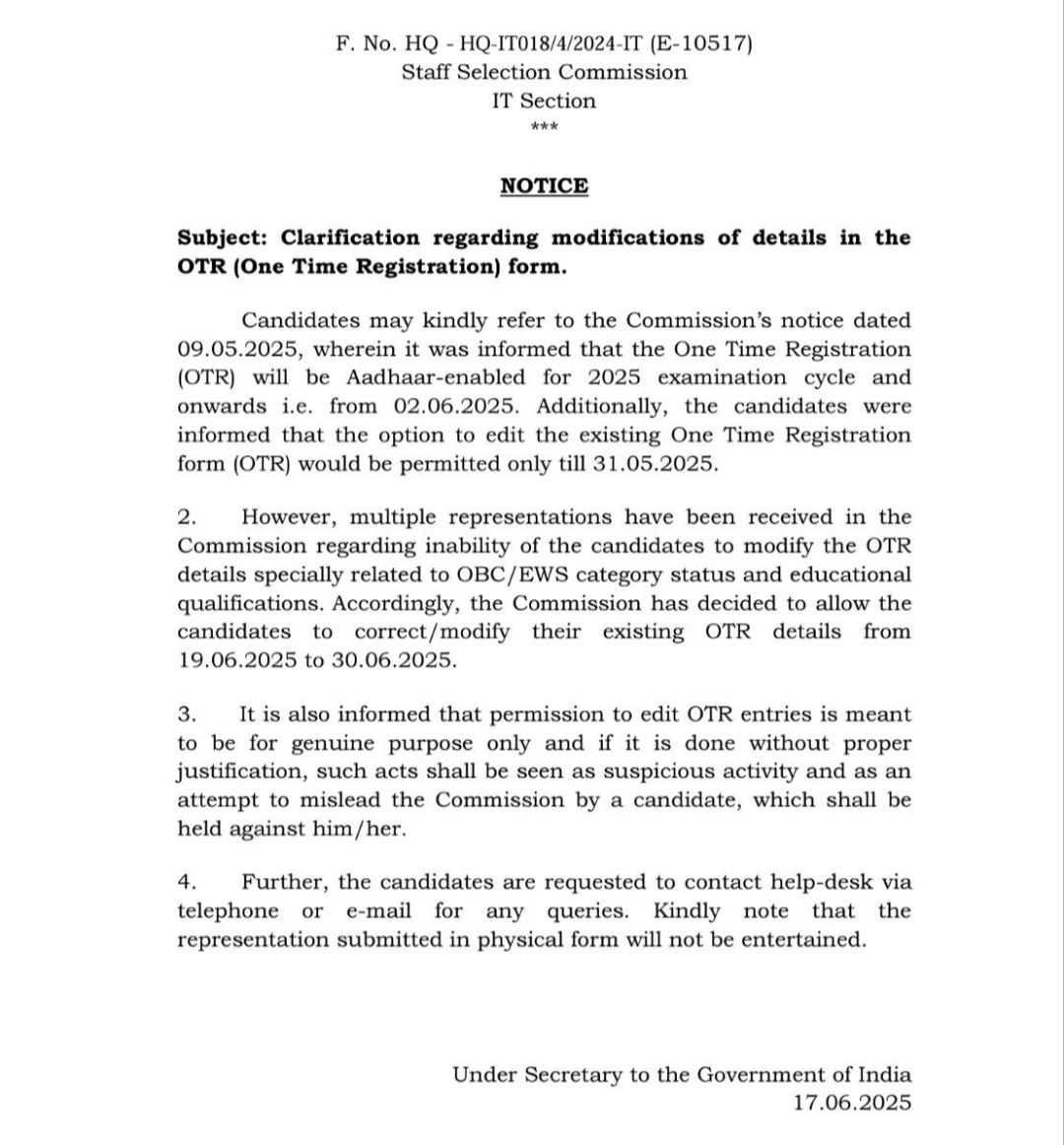 F. No. HQ - HQ-IT018/4/2024-IT (E-10517)
Staff Selection Commission
IT Section
***

NOTICE

Subject: Clarification regarding modifications of details in the OTR (One Time Registration) form.

Candidates may kindly refer to the Commission's notice dated 09.05.2025, wherein it was informed that the One Time Registration (OTR) will be Aadhaar-enabled for 2025 examination cycle and onwards i.e. from 02.06.2025. Additionally, the candidates were informed that the option to edit the existing One Time Registration form (OTR) would be permitted only till 31.05.2025.

2. However, multiple representations have been received in the Commission regarding inability of the candidates to modify the OTR details specially related to OBC/EWS category status and educational qualifications. Accordingly, the Commission has decided to allow the candidates to correct/modify their existing OTR details from 19.06.2025 to 30.06.2025.

3. It is also informed that permission to edit OTR entries is meant to be for genuine purpose only and if it is done without proper justification, such acts shall be seen as suspicious activity and as an attempt to mislead the Commission by a candidate, which shall be held against him/her.

4. Further, the candidates are requested to contact help-desk via telephone or e-mail for any queries. Kindly note that the representation submitted in physical form will not be entertained.

Under Secretary to the Government of India
17.06.2025